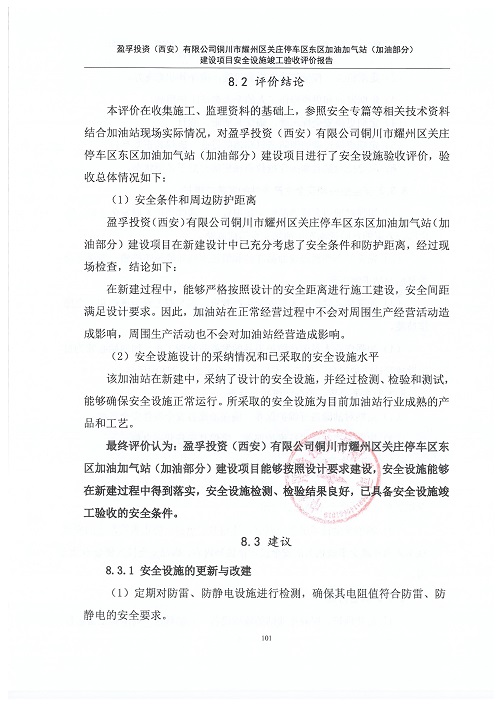 盈孚投资（西安）有限公司铜川市耀州区关庄停车区东区加油加气站（加油部分）建设项目安全设施竣工验收评价报告

8.2 评价结论

本评价在收集施工、监理资料的基础上，参照安全专篇等相关技术资料结合加油站现场实际情况，对盈孚投资（西安）有限公司铜川市耀州区关庄停车区东区加油加气站（加油部分）建设项目进行了安全设施验收评价，验收总体情况如下：

（1）安全条件和周边防护距离

盈孚投资（西安）有限公司铜川市耀州区关庄停车区东区加油加气站（加油部分）建设项目在新建设计中已充分考虑了安全条件和防护距离，经过现场检查，结论如下：

在新建过程中，能够严格按照设计的安全距离进行施工建设，安全间距满足设计要求。因此，加油站在正常经营过程中不会对周围生产经营活动造成影响，周围生产活动也不会对加油站经营造成影响。

（2）安全设施设计的采纳情况和已采取的安全设施水平

该加油站在新建中，采纳了设计的安全设施，并经过检测、检验和测试，能够确保安全设施正常运行。所采取的安全设施为目前加油站行业成熟的产品和工艺。

最终评价认为：盈孚投资（西安）有限公司铜川市耀州区关庄停车区东区加油加气站（加油部分）建设项目能够按照设计要求建设，安全设施能够在新建过程中得到落实，安全设施检测、检验结果良好，已具备安全设施竣工验收的安全条件。

8.3 建议

8.3.1 安全设施的更新与改建

（1）定期对防雷、防静电设施进行检测，确保其电阻值符合防雷、防静电的安全要求。

101